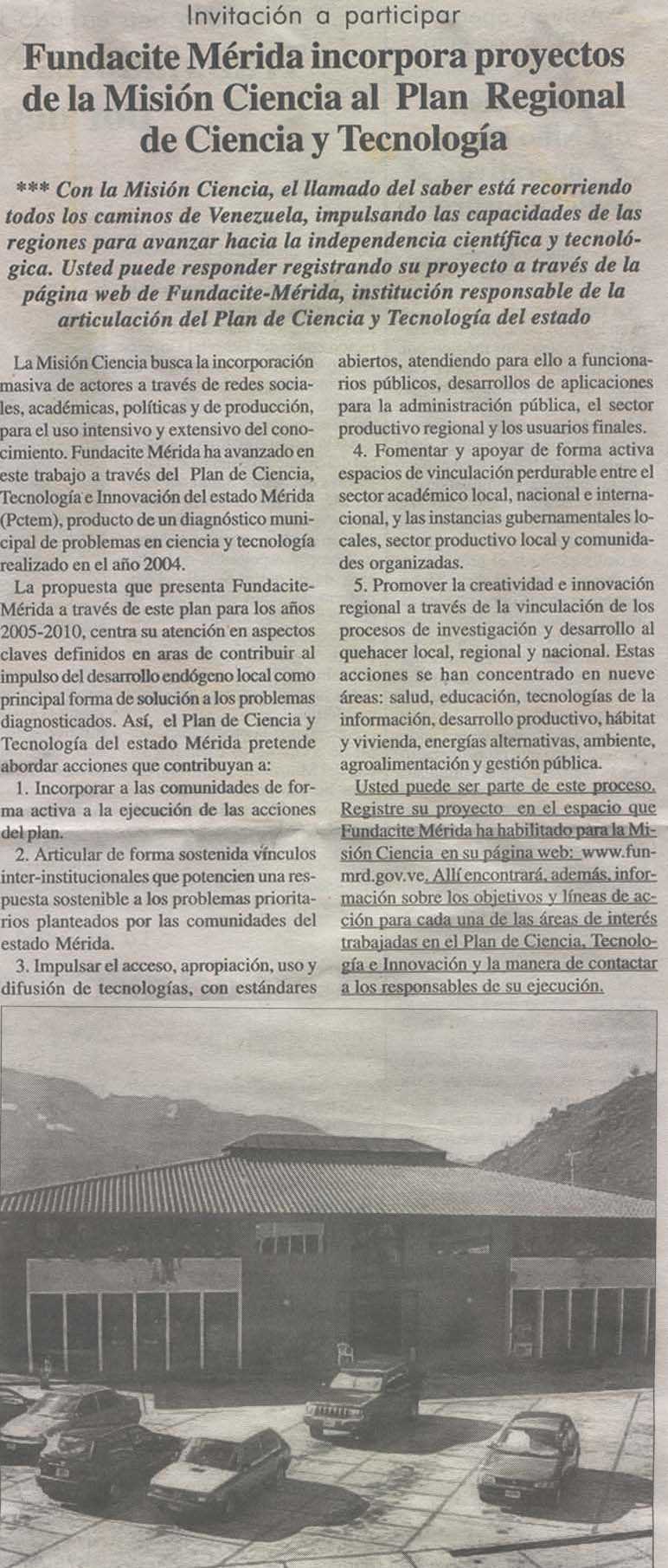 Invitación a participar

Fundacite Mérida incorpora proyectos de la Misión Ciencia al Plan Regional de Ciencia y Tecnología

*** Con la Misión Ciencia, el llamado del saber está recorriendo todos los caminos de Venezuela, impulsando las capacidades de las regiones para avanzar hacia la independencia científica y tecnológica. Usted puede responder registrando su proyecto a través de la página web de Fundacite-Mérida, institución responsable de la articulación del Plan de Ciencia y Tecnología del estado

La Misión Ciencia busca la incorporación masiva de actores a través de redes sociales, académicas, políticas y de producción, para el uso intensivo y extensivo del conocimiento. Fundacite Mérida ha avanzado en este trabajo a través del Plan de Ciencia, Tecnología e Innovación del estado Mérida (Pctem), producto de un diagnóstico municipal de problemas en ciencia y tecnología realizado en el año 2004.

La propuesta que presenta Fundacite-Mérida a través de este plan para los años 2005-2010, centra su atención en aspectos claves definidos en aras de contribuir al impulso del desarrollo endógeno local como principal forma de solución a los problemas diagnosticados. Así, el Plan de Ciencia y Tecnología del estado Mérida pretende abordar acciones que contribuyan a:

1. Incorporar a las comunidades de forma activa a la ejecución de las acciones del plan.

2. Articular de forma sostenida vínculos inter-institucionales que potencien una respuesta sostenible a los problemas prioritarios planteados por las comunidades del estado Mérida.

3. Impulsar el acceso, apropiación, uso y difusión de tecnologías, con estándares abiertos, atendiendo para ello a funcionarios públicos, desarrollos de aplicaciones para la administración pública, el sector productivo regional y los usuarios finales.

4. Fomentar y apoyar de forma activa espacios de vinculación perdurable entre el sector académico local, nacional e internacional, y las instancias gubernamentales locales, sector productivo local y comunidades organizadas.

5. Promover la creatividad e innovación regional a través de la vinculación de los procesos de investigación y desarrollo al quehacer local, regional y nacional. Estas acciones se han concentrado en nueve áreas: salud, educación, tecnologías de la información, desarrollo productivo, hábitat y vivienda, energías alternativas, ambiente, agroalimentación y gestión pública.

Usted puede ser parte de este proceso. Registre su proyecto en el espacio que Fundacite Mérida ha habilitado para la Misión Ciencia en su página web: www.funmrd.gov.ve. Allí encontrará, además, información sobre los objetivos y líneas de acción para cada una de las áreas de interés trabajadas en el Plan de Ciencia, Tecnología e Innovación y la manera de contactar a los responsables de su ejecución.